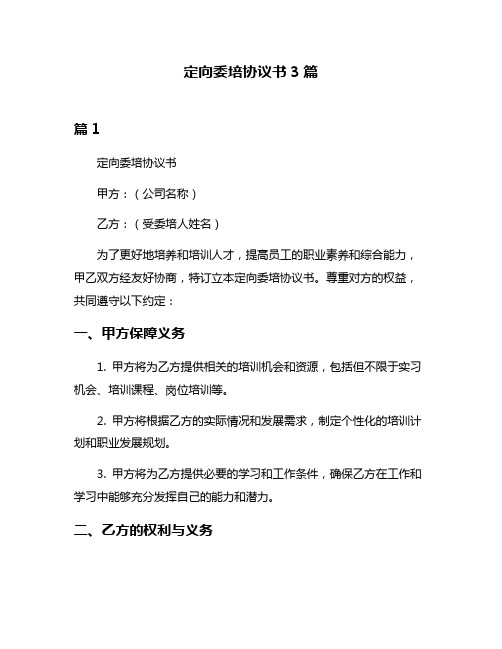 定向委培协议书 3 篇

篇 1

定向委培协议书

甲方：（公司名称）

乙方：（受委培人姓名）

为了更好地培养和培训人才，提高员工的职业素养和综合能力，甲乙双方经友好协商，特订立本定向委培协议书。尊重对方的权益，共同遵守以下约定：

一、甲方保障义务

1. 甲方将为乙方提供相关的培训机会和资源，包括但不限于实习机会、培训课程、岗位培训等。

2. 甲方将根据乙方的实际情况和发展需求，制定个性化的培训计划和职业发展规划。

3. 甲方将为乙方提供必要的学习和工作条件，确保乙方在工作和学习中能够充分发挥自己的能力和潜力。

二、乙方的权利与义务